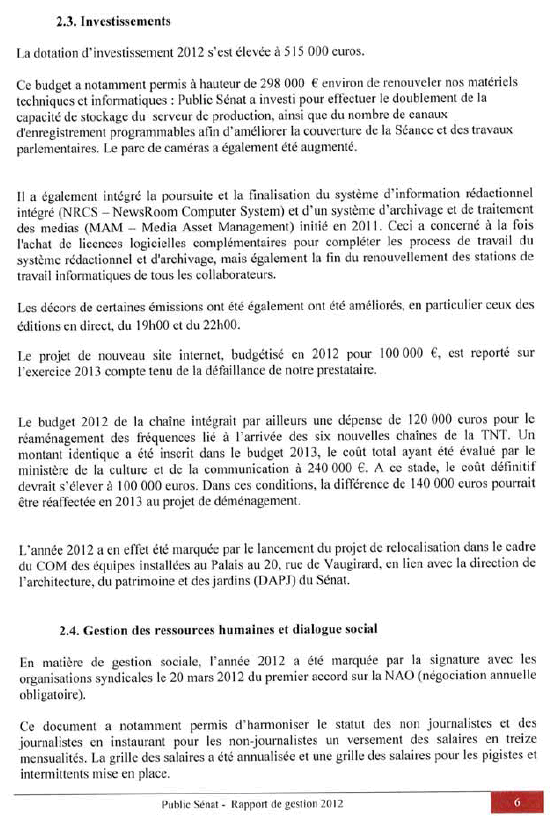 2.3. Investissements

La dotation d'investissement 2012 s'est élevée à 515 000 euros.

Ce budget a notamment permis à hauteur de 298 000 € environ de renouveler nos matériels techniques et informatiques : Public Sénat a investi pour effectuer le doublement de la capacité de stockage du serveur de production, ainsi que du nombre de canaux d'enregistrement programmables afin d'améliorer la couverture de la Séance et des travaux parlementaires. Le parc de caméras a également été augmenté.

Il a également intégré la poursuite et la finalisation du système d'information rédactionnel intégré (NRCS – NewsRoom Computer System) et d'un système d'archivage et de traitement des medias (MAM – Media Asset Management) initié en 2011. Ceci a concerné à la fois l'achat de licences logicielles complémentaires pour compléter les process de travail du système rédactionnel et d'archivage, mais également la fin du renouvellement des stations de travail informatiques de tous les collaborateurs.

Les décors de certaines émissions ont été également ont été améliorés, en particulier ceux des éditions en direct, du 19h00 et du 22h00.

Le projet de nouveau site internet, budgétisé en 2012 pour 100 000 €, est reporté sur l'exercice 2013 compte tenu de la défaillance de notre prestataire.

Le budget 2012 de la chaîne intégrait par ailleurs une dépense de 120 000 euros pour le réaménagement des fréquences lié à l'arrivée des six nouvelles chaînes de la TNT. Un montant identique a été inscrit dans le budget 2013, le coût total ayant été évalué par le ministère de la culture et de la communication à 240 000 €. A ce stade, le coût définitif devrait s'élever à 100 000 euros. Dans ces conditions, la différence de 140 000 euros pourrait être réaffectée en 2013 au projet de déménagement.

L'année 2012 a en effet été marquée par le lancement du projet de relocalisation dans le cadre du COM des équipes installées au Palais au 20, rue de Vaugirard, en lien avec la direction de l'architecture, du patrimoine et des jardins (DAPJ) du Sénat.

2.4. Gestion des ressources humaines et dialogue social

En matière de gestion sociale, l'année 2012 a été marquée par la signature avec les organisations syndicales le 20 mars 2012 du premier accord sur la NAO (négociation annuelle obligatoire).

Ce document a notamment permis d'harmoniser le statut des non journalistes et des journalistes en instaurant pour les non-journalistes un versement des salaires en treize mensualités. La grille des salaires a été annualisée et une grille des salaires pour les pigistes et intermittents mise en place.

Public Sénat - Rapport de gestion 2012 6